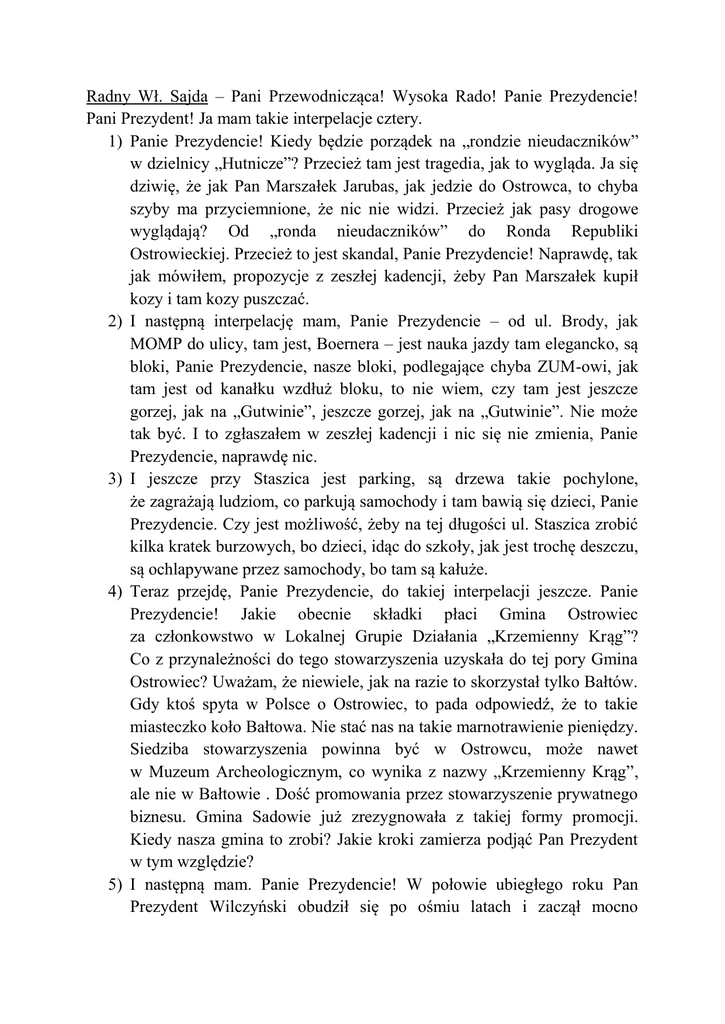 Radny Wł. Sajda – Pani Przewodnicząca! Wysoka Rado! Panie Prezydencie! Pani Prezydent! Ja mam takie interpelacje cztery.
1) Panie Prezydencie! Kiedy będzie porządek na „rondzie nieudaczników” w dzielnicy „Hutnicze”? Przecież tam jest tragedia, jak to wygląda. Ja się dziwię, że jak Pan Marszałek Jarubas, jak jedzie do Ostrowca, to chyba szyby ma przyciemnione, że nic nie widzi. Przecież jak pasy drogowe wyglądają? Od „ronda nieudaczników” do Ronda Republiki Ostrowieckiej. Przecież to jest skandal, Panie Prezydencie! Naprawdę, tak jak mówiłem, propozycje z zeszłej kadencji, żeby Pan Marszałek kupił kozy i tam kozy puszczać.
2) I następną interpelację mam, Panie Prezydencie – od ul. Brody, jak MOMP do ulicy, tam jest, Boernera – jest nauka jazdy tam elegancko, są bloki, Panie Prezydencie, nasze bloki, podlegające chyba ZUM-owi, jak tam jest od kanałku wzdłuż bloku, to nie wiem, czy tam jest jeszcze gorzej, jak na „Gutwinie”, jeszcze gorzej, jak na „Gutwinie”. Nie może tak być. I to zgłaszałem w zeszłej kadencji i nic się nie zmienia, Panie Prezydencie, naprawdę nic.
3) I jeszcze przy Staszica jest parking, są drzewa takie pochylone, że zagrażają ludziom, co parkują samochody i tam bawią się dzieci, Panie Prezydencie. Czy jest możliwość, żeby na tej długości ul. Staszica zrobić kilka kratek burzowych, bo dzieci, idąc do szkoły, jak jest trochę deszczu, są ochlapywane przez samochody, bo tam są kałuże.
4) Teraz przejdę, Panie Prezydencie, do takiej interpelacji jeszcze. Panie Prezydencie! Jakie obecnie składki płaci Gmina Ostrowiec za członkowstwo w Lokalnej Grupie Działania „Krzemienny Krąg”? Co z przynależności do tego stowarzyszenia uzyskała do tej pory Gmina Ostrowiec? Uważam, że niewiele, jak na razie to skorzystał tylko Bałtów. Gdy ktoś spyta w Polsce o Ostrowiec, to pada odpowiedź, że to takie miasteczko koło Bałtowa. Nie stać nas na takie marnotrawienie pieniędzy. Siedziba stowarzyszenia powinna być w Ostrowcu, może nawet w Muzeum Archeologicznym, co wynika z nazwy „Krzemienny Krąg”, ale nie w Bałtowie . Dość promowania przez stowarzyszenie prywatnego biznesu. Gmina Sadowie już zrezygnowała z takiej formy promocji. Kiedy nasza gmina to zrobi? Jakie kroki zamierza podjąć Pan Prezydent w tym względzie?
5) I następną mam. Panie Prezydencie! W połowie ubiegłego roku Pan Prezydent Wilczyński obudził się po ośmiu latach i zaczął mocno